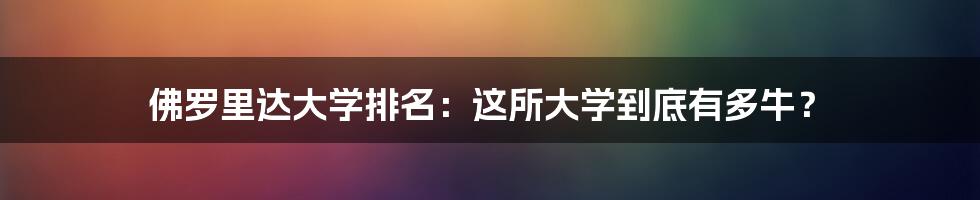 佛罗里达大学排名：这所大学到底有多牛？